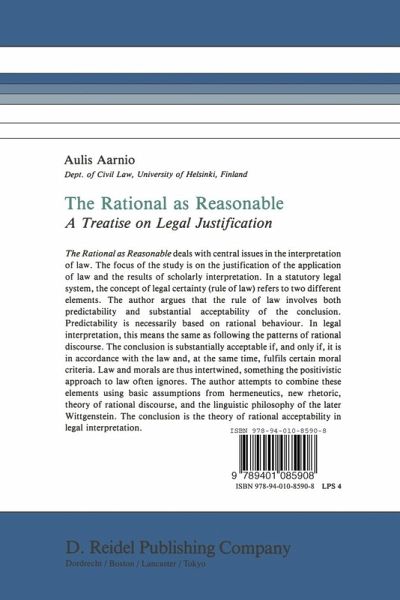 Aulis Aarnio
Dept. of Civil Law, University of Helsinki, Finland

The Rational as Reasonable
A Treatise on Legal Justification

The Rational as Reasonable deals with central issues in the interpretation of law. The focus of the study is on the justification of the application of law and the results of scholarly interpretation. In a statutory legal system, the concept of legal certainty (rule of law) refers to two different elements. The author argues that the rule of law involves both predictability and substantial acceptability of the conclusion. Predictability is necessarily based on rational behaviour. In legal interpretation, this means the same as following the patterns of rational discourse. The conclusion is substantially acceptable if, and only if, it is in accordance with the law and, at the same time, fulfils certain moral criteria. Law and morals are thus intertwined, something the positivistic approach to law often ignores. The author attempts to combine these elements using basic assumptions from hermeneutics, new rhetoric, theory of rational discourse, and the linguistic philosophy of the later Wittgenstein. The conclusion is the theory of rational acceptability in legal interpretation.

ISBN 978-94-010-8590-8

9 789401 085908
ISBN 978-94-010-8590-8 LPS 4

D. Reidel Publishing Company
Dordrecht / Boston / Lancaster / Tokyo